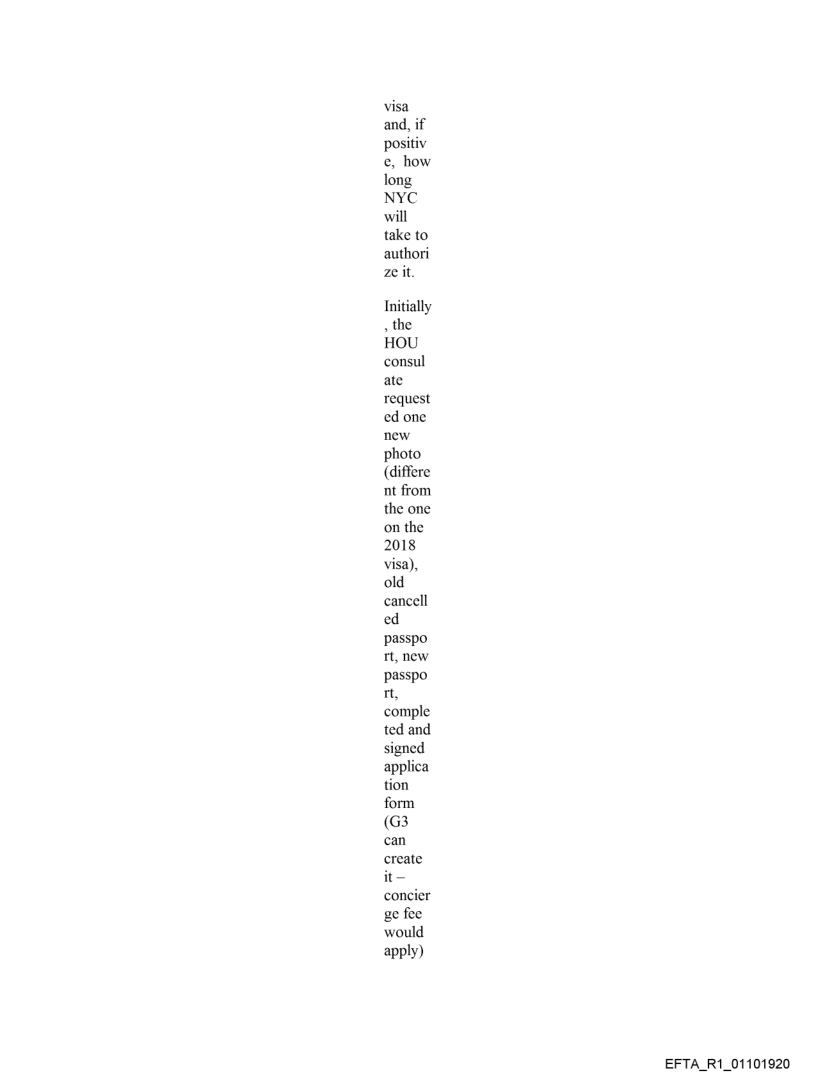 visa and, if positive, how long NYC will take to authorize it.

Initially, the HOU consulate requested one new photo (different from the one on the 2018 visa), old cancelled passport, new passport, completed and signed application form (G3 can create it – concierge fee would apply)

EFTA_R1_01101920